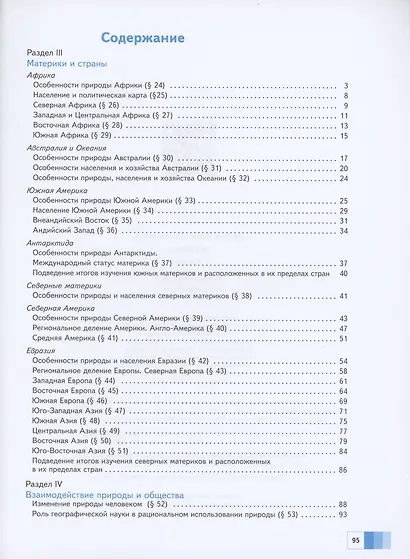 Содержание

Раздел III
Материки и страны

Африка
Особенности природы Африки (§ 24) 3
Население и политическая карта (§25) 8
Северная Африка (§ 26) 9
Западная и Центральная Африка (§ 27) 11
Восточная Африка (§ 28) 13
Южная Африка (§ 29) 15

Австралия и Океания
Особенности природы Австралии (§ 30) 17
Особенности населения и хозяйства Австралии (§ 31) 20
Особенности природы, населения и хозяйства Океании (§ 32) 24

Южная Америка
Особенности природы Южной Америки (§ 33) 25
Население Южной Америки (§ 34) 29
Внеандийский Восток (§ 35) 31
Андийский Запад (§ 36) 34

Антарктида
Особенности природы Антарктиды.
Международный статус материка (§ 37) 37
Подведение итогов изучения южных материков и расположенных в их пределах стран 40

Северные материки
Особенности природы и населения северных материков (§ 38) 41

Северная Америка
Особенности природы Северной Америки (§ 39) 43
Региональное деление Америки. Англо-Америка (§ 40) 47
Средняя Америка (§ 41) 51

Евразия
Особенности природы и населения Евразии (§ 42) 54
Региональное деление Европы. Северная Европа (§ 43) 58
Западная Европа (§ 44) 61
Восточная Европа (§ 45) 64
Южная Европа (§ 46) 69
Юго-Западная Азия (§ 47) 71
Южная Азия (§ 48) 75
Центральная Азия (§ 49) 77
Восточная Азия (§ 50) 79
Юго-Восточная Азия (§ 51) 84
Подведение итогов изучения северных материков и расположенных в их пределах стран 86

Раздел IV
Взаимодействие природы и общества
Изменение природы человеком (§ 52) 88
Роль географической науки в рациональном использовании природы (§ 53) 93

95